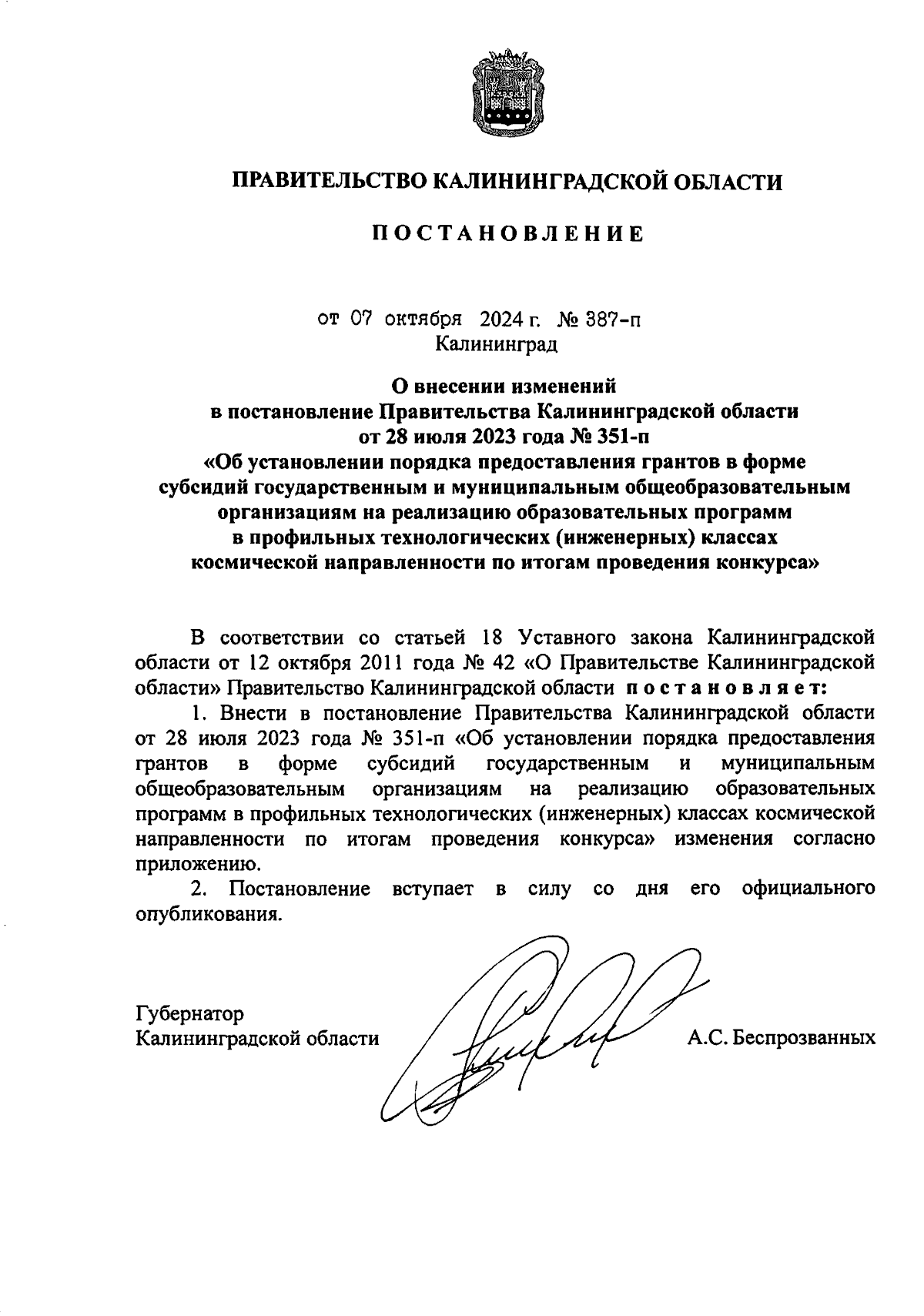 ПРАВИТЕЛЬСТВО КАЛИНИНГРАДСКОЙ ОБЛАСТИ

ПОСТАНОВЛЕНИЕ

от 07 октября 2024 г. № 387-п
Калининград

О внесении изменений
в постановление Правительства Калининградской области
от 28 июля 2023 года № 351-п
«Об установлении порядка предоставления грантов в форме субсидий государственным и муниципальным общеобразовательным организациям на реализацию образовательных программ в профильных технологических (инженерных) классах космической направленности по итогам проведения конкурса»

В соответствии со статьей 18 Уставного закона Калининградской области от 12 октября 2011 года № 42 «О Правительстве Калининградской области» Правительство Калининградской области постановляет:

1. Внести в постановление Правительства Калининградской области от 28 июля 2023 года № 351-п «Об установлении порядка предоставления грантов в форме субсидий государственным и муниципальным общеобразовательным организациям на реализацию образовательных программ в профильных технологических (инженерных) классах космической направленности по итогам проведения конкурса» изменения согласно приложению.

2. Постановление вступает в силу со дня его официального опубликования.

Губернатор
Калининградской области
А.С. Беспрозванных